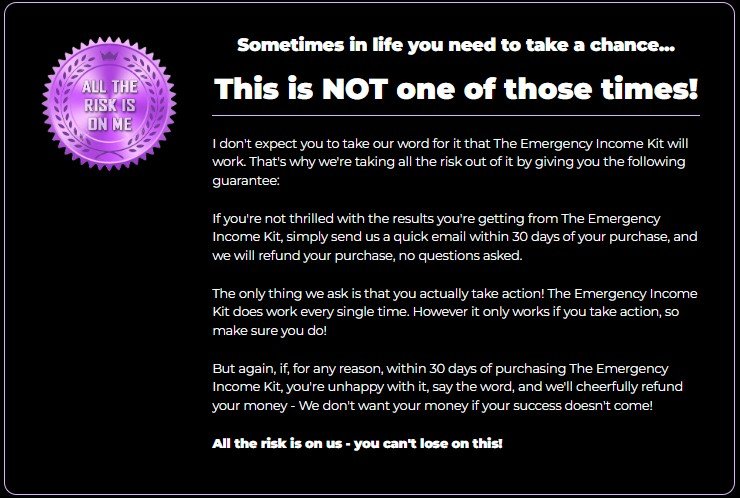 ALL THE RISK IS ON ME

Sometimes in life you need to take a chance...

This is NOT one of those times!

I don't expect you to take our word for it that The Emergency Income Kit will work. That's why we're taking all the risk out of it by giving you the following guarantee:

If you're not thrilled with the results you're getting from The Emergency Income Kit, simply send us a quick email within 30 days of your purchase, and we will refund your purchase, no questions asked.

The only thing we ask is that you actually take action! The Emergency Income Kit does work every single time. However it only works if you take action, so make sure you do!

But again, if, for any reason, within 30 days of purchasing The Emergency Income Kit, you're unhappy with it, say the word, and we'll cheerfully refund your money - We don't want your money if your success doesn't come!

All the risk is on us - you can't lose on this!